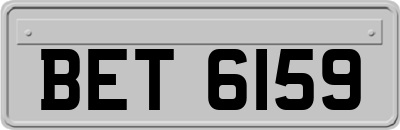 BET 6159